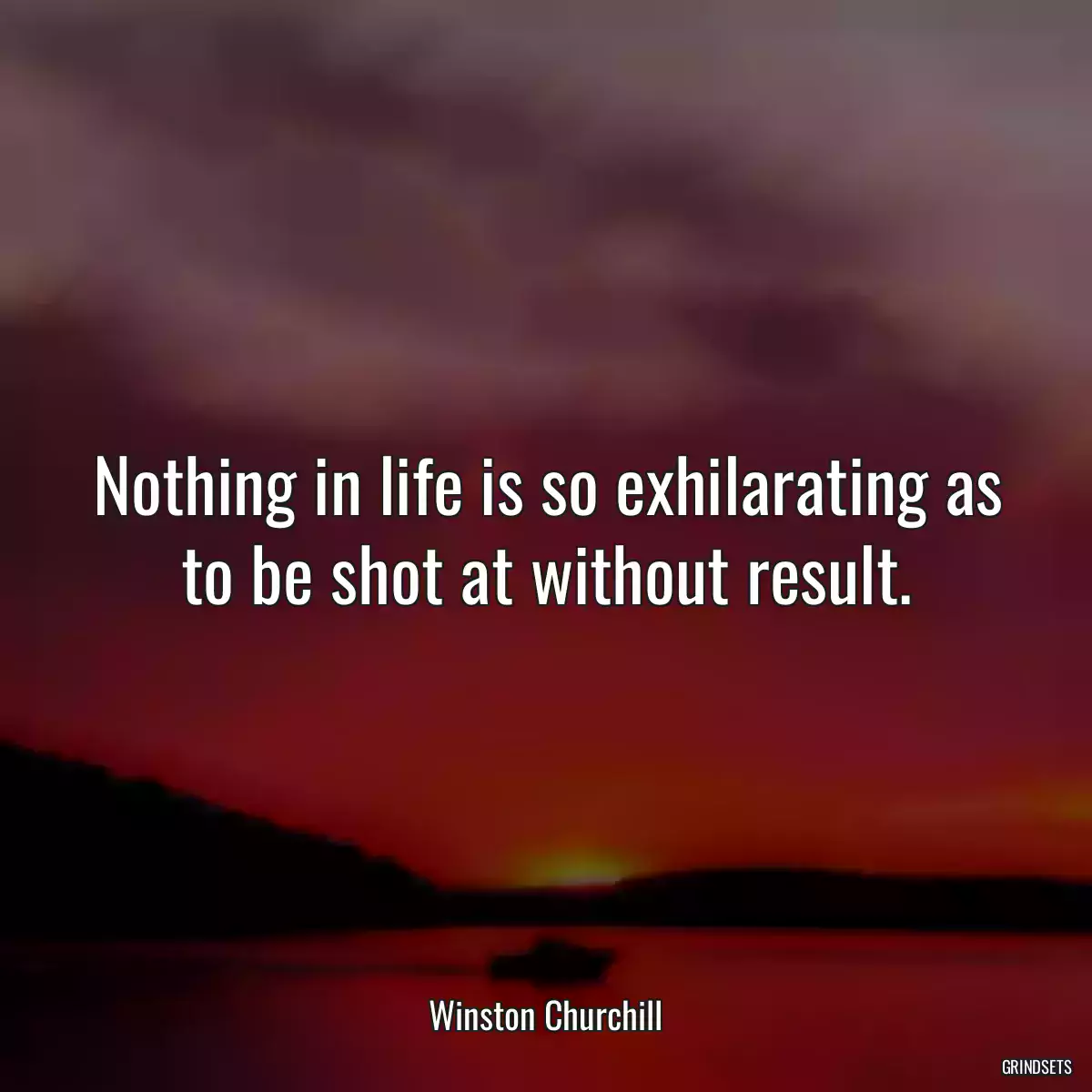 Nothing in life is so exhilarating as to be shot at without result.

Winston Churchill

GRINDSETS